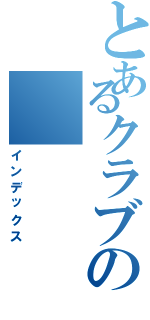 とあるクラブの

インデックス